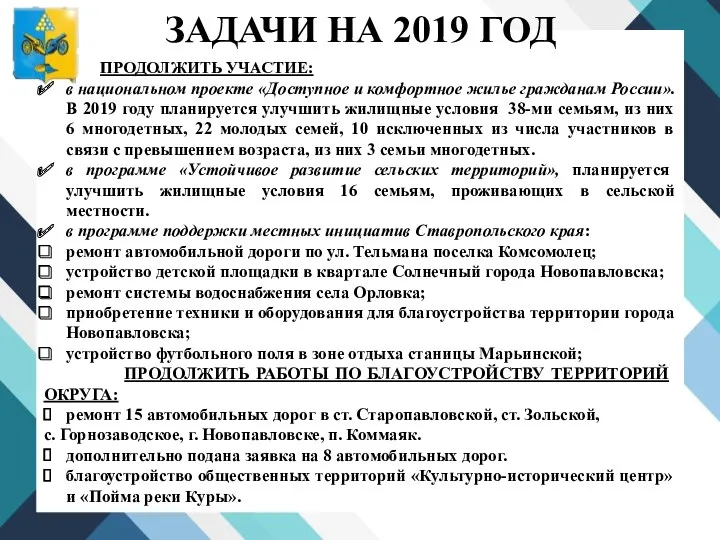 ЗАДАЧИ НА 2019 ГОД

ПРОДОЛЖИТЬ УЧАСТИЕ:

в национальном проекте «Доступное и комфортное жилье гражданам России». В 2019 году планируется улучшить жилищные условия 38-ми семьям, из них 6 многодетных, 22 молодых семей, 10 исключенных из числа участников в связи с превышением возраста, из них 3 семьи многодетных.

в программе «Устойчивое развитие сельских территорий», планируется улучшить жилищные условия 16 семьям, проживающих в сельской местности.

в программе поддержки местных инициатив Ставропольского края:

ремонт автомобильной дороги по ул. Тельмана поселка Комсомолец;

устройство детской площадки в квартале Солнечный города Новопавловска;

ремонт системы водоснабжения села Орловка;

приобретение техники и оборудования для благоустройства территории города Новопавловска;

устройство футбольного поля в зоне отдыха станицы Марьинской;

ПРОДОЛЖИТЬ РАБОТЫ ПО БЛАГОУСТРОЙСТВУ ТЕРРИТОРИЙ ОКРУГА:

ремонт 15 автомобильных дорог в ст. Старопавловской, ст. Зольской, с. Горнозаводское, г. Новопавловске, п. Коммаяк.

дополнительно подана заявка на 8 автомобильных дорог.

благоустройство общественных территорий «Культурно-исторический центр» и «Пойма реки Куры».